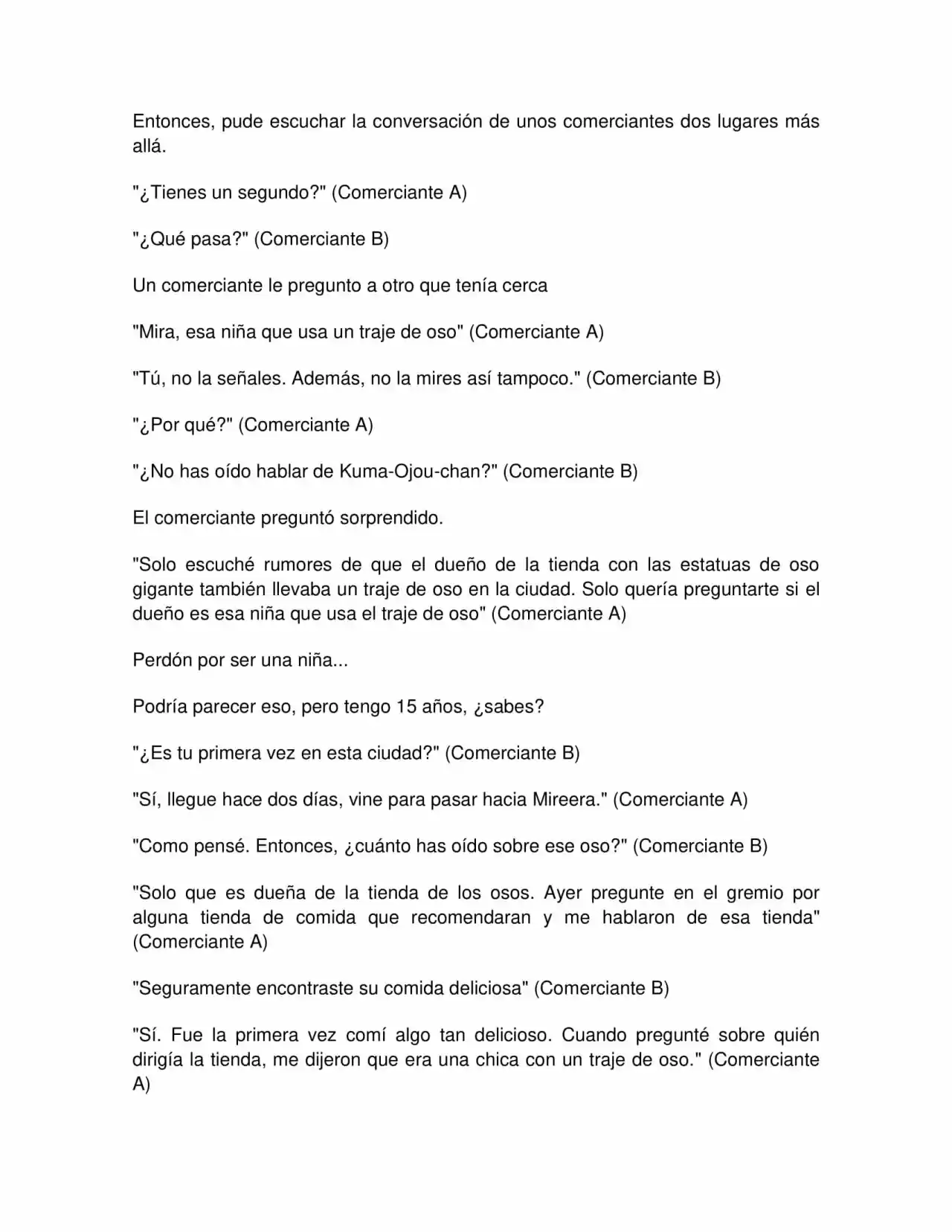 Entonces, pude escuchar la conversación de unos comerciantes dos lugares más allá.

"¿Tienes un segundo?" (Comerciante A)

"¿Qué pasa?" (Comerciante B)

Un comerciante le pregunto a otro que tenía cerca

"Mira, esa niña que usa un traje de oso" (Comerciante A)

"Tú, no la señales. Además, no la mires así tampoco." (Comerciante B)

"¿Por qué?" (Comerciante A)

"¿No has oído hablar de Kuma-Ojou-chan?" (Comerciante B)

El comerciante preguntó sorprendido.

"Solo escuché rumores de que el dueño de la tienda con las estatuas de oso gigante también llevaba un traje de oso en la ciudad. Solo quería preguntarte si el dueño es esa niña que usa el traje de oso" (Comerciante A)

Perdón por ser una niña...

Podría parecer eso, pero tengo 15 años, ¿sabes?

"¿Es tu primera vez en esta ciudad?" (Comerciante B)

"Sí, llegue hace dos días, vine para pasar hacia Mireera." (Comerciante A)

"Como pensé. Entonces, ¿cuánto has oído sobre ese oso?" (Comerciante B)

"Solo que es dueña de la tienda de los osos. Ayer pregunte en el gremio por alguna tienda de comida que recomendaran y me hablaron de esa tienda" (Comerciante A)

"Seguramente encontraste su comida deliciosa" (Comerciante B)

"Sí. Fue la primera vez comí algo tan delicioso. Cuando pregunté sobre quién dirigía la tienda, me dijeron que era una chica con un traje de oso." (Comerciante A)